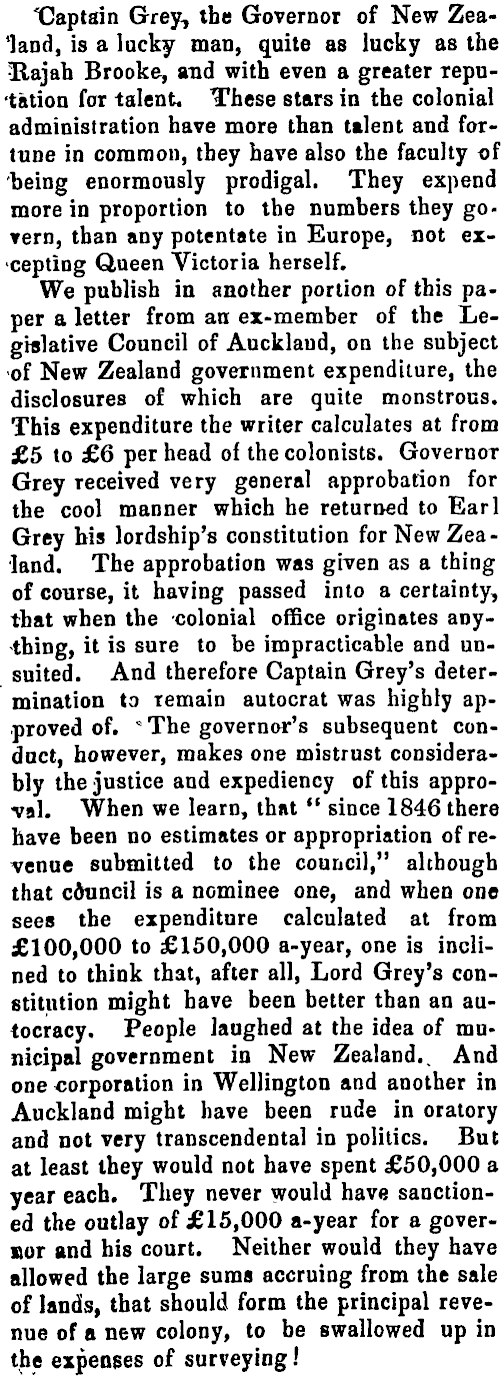 Captain Grey, the Governor of New Zealand, is a lucky man, quite as lucky as the Rajah Brooke, and with even a greater reputation for talent. These stars in the colonial administration have more than talent and fortune in common, they have also the faculty of being enormously prodigal. They expend more in proportion to the numbers they govern, than any potentate in Europe, not excepting Queen Victoria herself.

We publish in another portion of this paper a letter from an ex-member of the Legislative Council of Auckland, on the subject of New Zealand government expenditure, the disclosures of which are quite monstrous. This expenditure the writer calculates at from £5 to £6 per head of the colonists. Governor Grey received very general approbation for the cool manner which he returned to Earl Grey his lordship's constitution for New Zealand. The approbation was given as a thing of course, it having passed into a certainty, that when the colonial office originates anything, it is sure to be impracticable and unsuited. And therefore Captain Grey's determination to remain autocrat was highly approved of. The governor's subsequent conduct, however, makes one mistrust considerably the justice and expediency of this approval. When we learn, that "since 1846 there have been no estimates or appropriation of revenue submitted to the council," although that council is a nominee one, and when one sees the expenditure calculated at from £100,000 to £150,000 a-year, one is inclined to think that, after all, Lord Grey's constitution might have been better than an autocracy. People laughed at the idea of municipal government in New Zealand. And one corporation in Wellington and another in Auckland might have been rude in oratory and not very transcendental in politics. But at least they would not have spent £50,000 a year each. They never would have sanctioned the outlay of £15,000 a-year for a governor and his court. Neither would they have allowed the large sums accruing from the sale of lands, that should form the principal revenue of a new colony, to be swallowed up in the expenses of surveying!